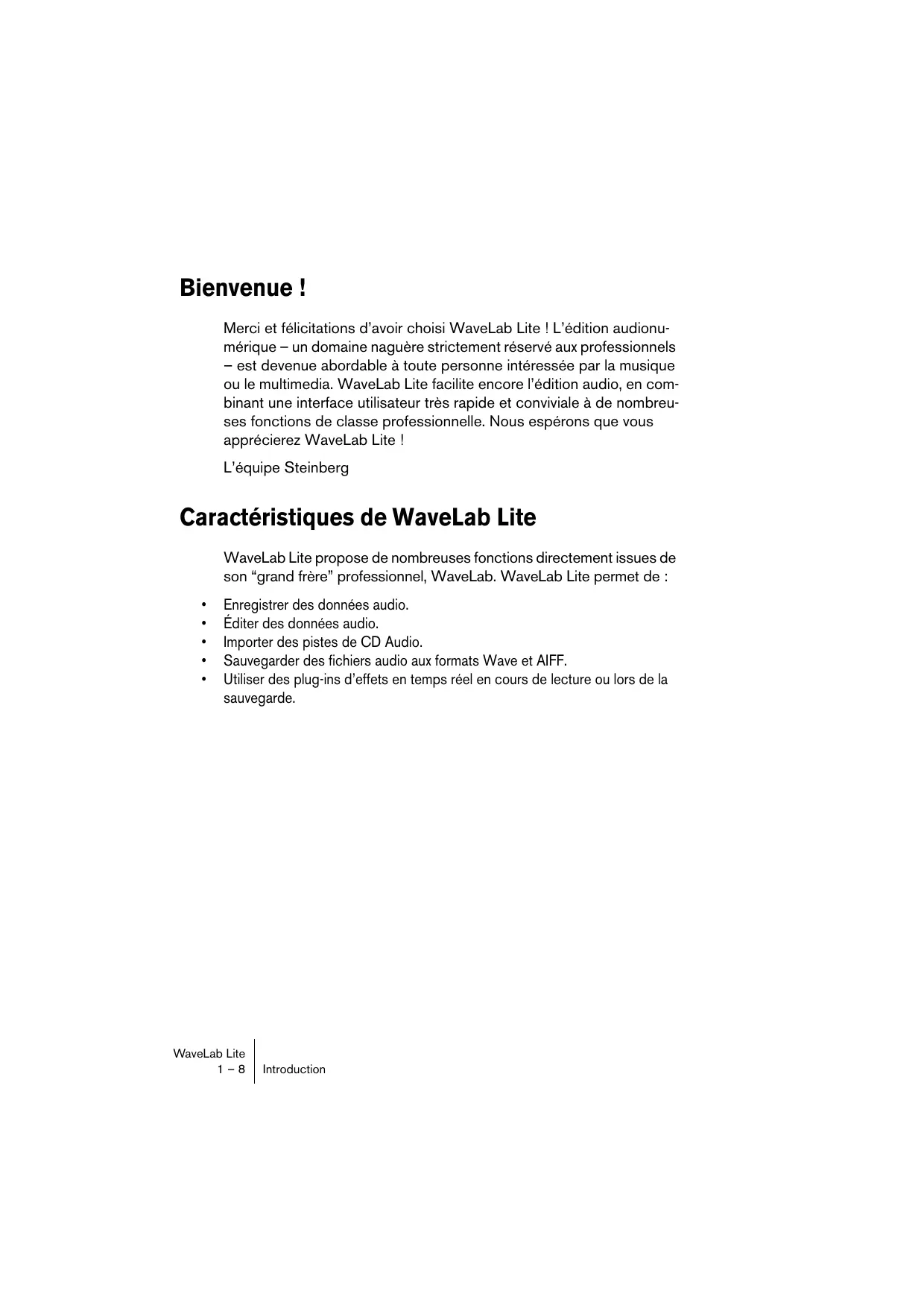 Bienvenue !

Merci et félicitations d'avoir choisi WaveLab Lite ! L'édition audionumérique – un domaine naguère strictement réservé aux professionnels – est devenue abordable à toute personne intéressée par la musique ou le multimedia. WaveLab Lite facilite encore l'édition audio, en combinant une interface utilisateur très rapide et conviviale à de nombreuses fonctions de classe professionnelle. Nous espérons que vous apprécierez WaveLab Lite !

L'équipe Steinberg

Caractéristiques de WaveLab Lite

WaveLab Lite propose de nombreuses fonctions directement issues de son "grand frère" professionnel, WaveLab. WaveLab Lite permet de :

• Enregistrer des données audio.
• Éditer des données audio.
• Importer des pistes de CD Audio.
• Sauvegarder des fichiers audio aux formats Wave et AIFF.
• Utiliser des plug-ins d'effets en temps réel en cours de lecture ou lors de la sauvegarde.

WaveLab Lite
1 – 8 Introduction